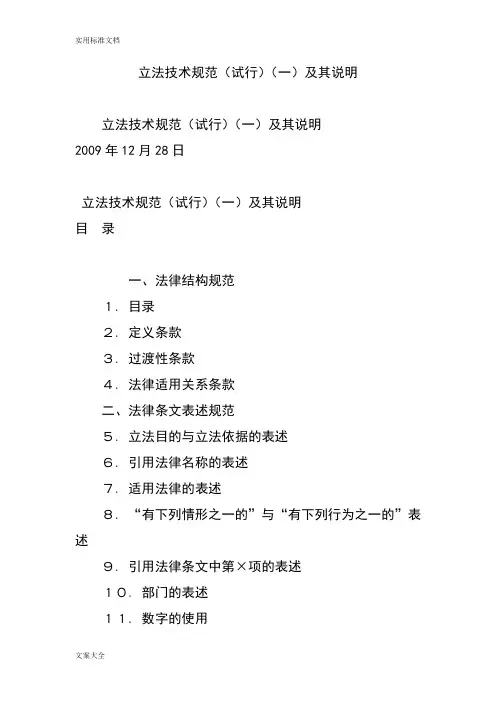 实用标准文档

立法技术规范（试行）（一）及其说明

立法技术规范（试行）（一）及其说明
2009 年 12 月 28 日

立法技术规范（试行）（一）及其说明
目　录

一、法律结构规范
１．目录
２．定义条款
３．过渡性条款
４．法律适用关系条款
二、法律条文表述规范
５．立法目的与立法依据的表述
６．引用法律名称的表述
７．适用法律的表述
８．“有下列情形之一的”与“有下列行为之一的”表述
９．引用法律条文中第×项的表述
１０．部门的表述
１１．数字的使用

文案大全